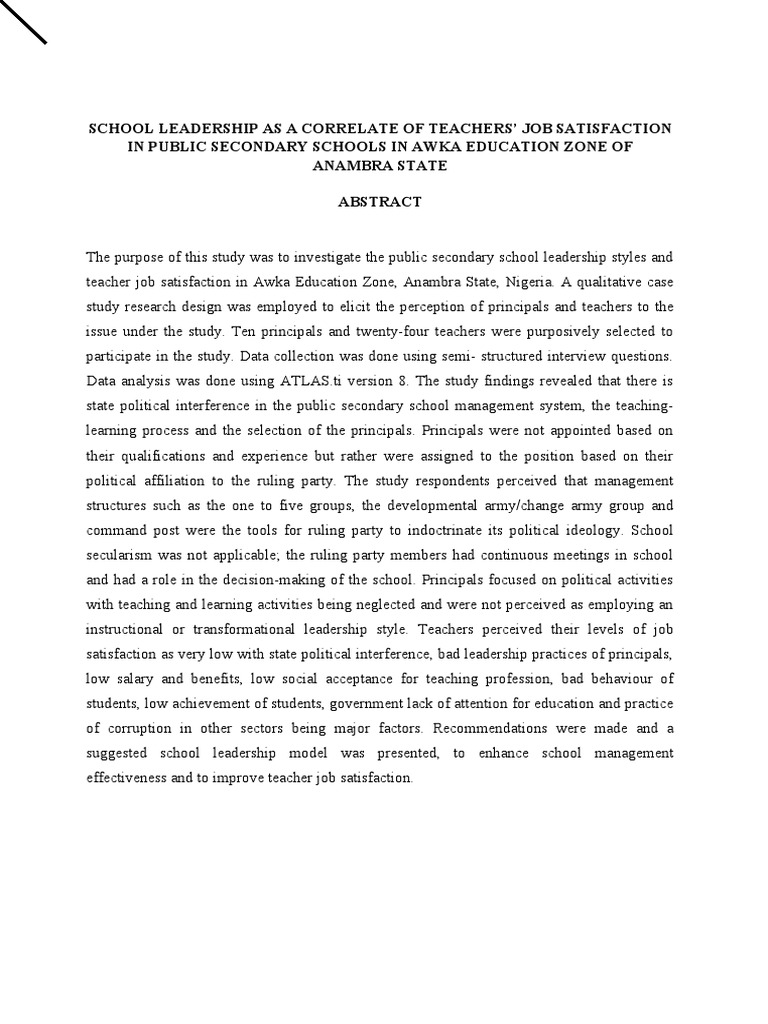 SCHOOL LEADERSHIP AS A CORRELATE OF TEACHERS' JOB SATISFACTION IN PUBLIC SECONDARY SCHOOLS IN AWKA EDUCATION ZONE OF ANAMBRA STATE

ABSTRACT

The purpose of this study was to investigate the public secondary school leadership styles and teacher job satisfaction in Awka Education Zone, Anambra State, Nigeria. A qualitative case study research design was employed to elicit the perception of principals and teachers to the issue under the study. Ten principals and twenty-four teachers were purposively selected to participate in the study. Data collection was done using semi- structured interview questions. Data analysis was done using ATLAS.ti version 8. The study findings revealed that there is state political interference in the public secondary school management system, the teaching-learning process and the selection of the principals. Principals were not appointed based on their qualifications and experience but rather were assigned to the position based on their political affiliation to the ruling party. The study respondents perceived that management structures such as the one to five groups, the developmental army/change army group and command post were the tools for ruling party to indoctrinate its political ideology. School secularism was not applicable; the ruling party members had continuous meetings in school and had a role in the decision-making of the school. Principals focused on political activities with teaching and learning activities being neglected and were not perceived as employing an instructional or transformational leadership style. Teachers perceived their levels of job satisfaction as very low with state political interference, bad leadership practices of principals, low salary and benefits, low social acceptance for teaching profession, bad behaviour of students, low achievement of students, government lack of attention for education and practice of corruption in other sectors being major factors. Recommendations were made and a suggested school leadership model was presented, to enhance school management effectiveness and to improve teacher job satisfaction.